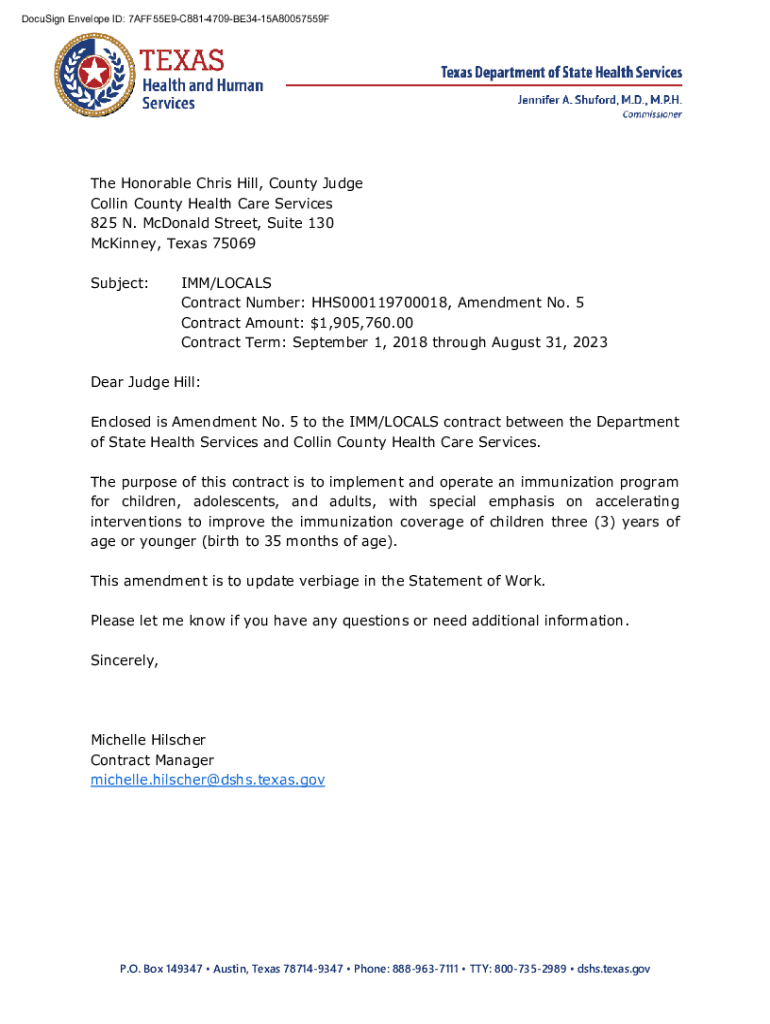 DocuSign Envelope ID: 7AFF55E9-C881-4709-BE34-15A80057559F

TEXAS
Health and Human
Services

Texas Department of State Health Services

Jennifer A. Shuford, M.D., M.P.H.
Commissioner

The Honorable Chris Hill, County Judge
Collin County Health Care Services
825 N. McDonald Street, Suite 130
McKinney, Texas 75069

Subject: IMM/LOCALS
Contract Number: HHS000119700018, Amendment No. 5
Contract Amount: $1,905,760.00
Contract Term: September 1, 2018 through August 31, 2023

Dear Judge Hill:

Enclosed is Amendment No. 5 to the IMM/LOCALS contract between the Department of State Health Services and Collin County Health Care Services.

The purpose of this contract is to implement and operate an immunization program for children, adolescents, and adults, with special emphasis on accelerating interventions to improve the immunization coverage of children three (3) years of age or younger (birth to 35 months of age).

This amendment is to update verbiage in the Statement of Work.

Please let me know if you have any questions or need additional information.

Sincerely,

Michelle Hilscher
Contract Manager
michelle.hilscher@dshs.texas.gov

P.O. Box 149347 • Austin, Texas 78714-9347 • Phone: 888-963-7111 • TTY: 800-735-2989 • dshs.texas.gov